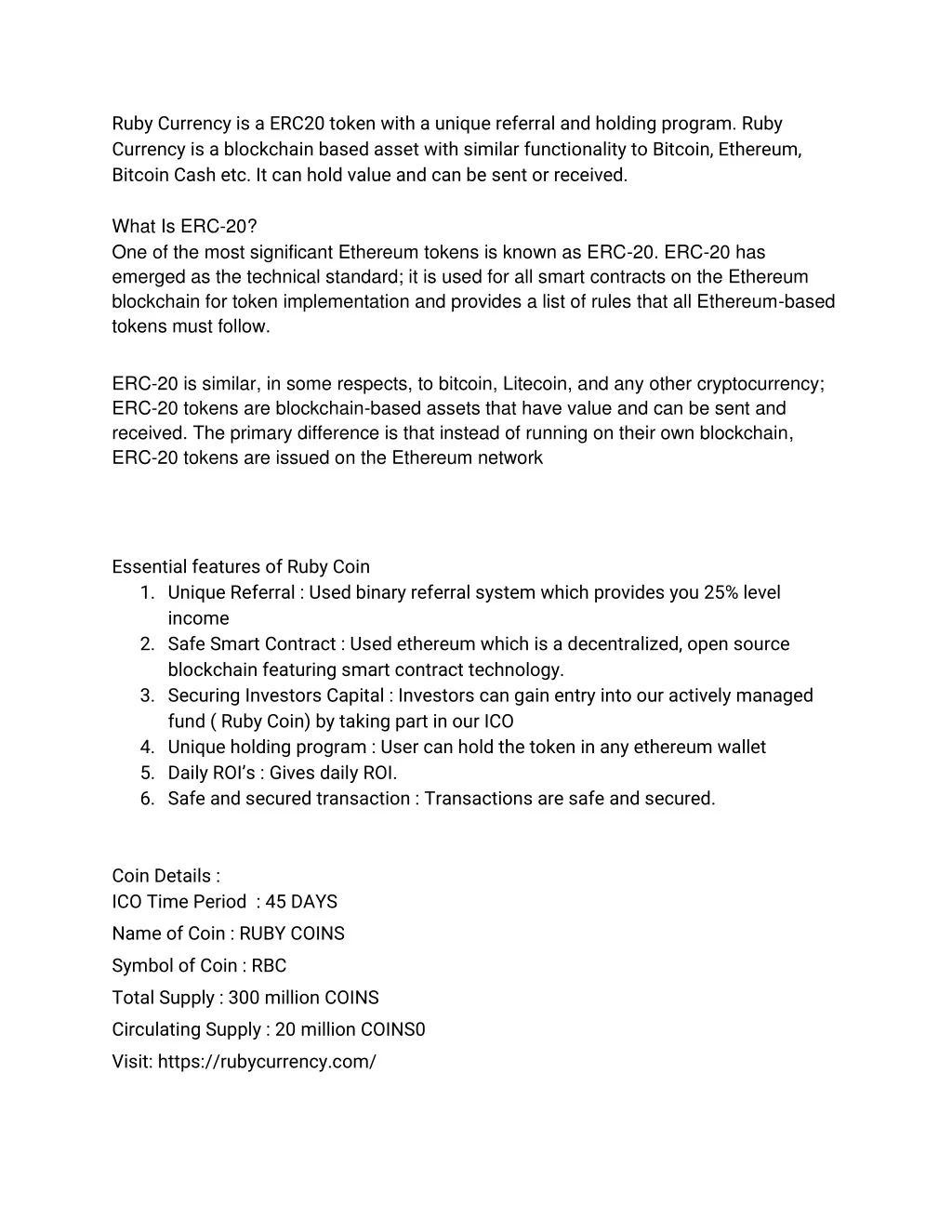 Ruby Currency is a ERC20 token with a unique referral and holding program. Ruby Currency is a blockchain based asset with similar functionality to Bitcoin, Ethereum, Bitcoin Cash etc. It can hold value and can be sent or received.

What Is ERC-20?
One of the most significant Ethereum tokens is known as ERC-20. ERC-20 has emerged as the technical standard; it is used for all smart contracts on the Ethereum blockchain for token implementation and provides a list of rules that all Ethereum-based tokens must follow.

ERC-20 is similar, in some respects, to bitcoin, Litecoin, and any other cryptocurrency; ERC-20 tokens are blockchain-based assets that have value and can be sent and received. The primary difference is that instead of running on their own blockchain, ERC-20 tokens are issued on the Ethereum network

Essential features of Ruby Coin
1. Unique Referral : Used binary referral system which provides you 25% level income
2. Safe Smart Contract : Used ethereum which is a decentralized, open source blockchain featuring smart contract technology.
3. Securing Investors Capital : Investors can gain entry into our actively managed fund ( Ruby Coin) by taking part in our ICO
4. Unique holding program : User can hold the token in any ethereum wallet
5. Daily ROI's : Gives daily ROI.
6. Safe and secured transaction : Transactions are safe and secured.

Coin Details :
ICO Time Period : 45 DAYS
Name of Coin : RUBY COINS
Symbol of Coin : RBC
Total Supply : 300 million COINS
Circulating Supply : 20 million COINS0
Visit: https://rubycurrency.com/